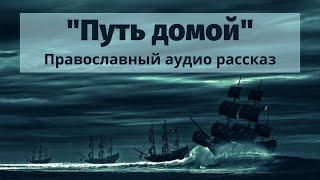 "Путь домой"
Православный аудио рассказ